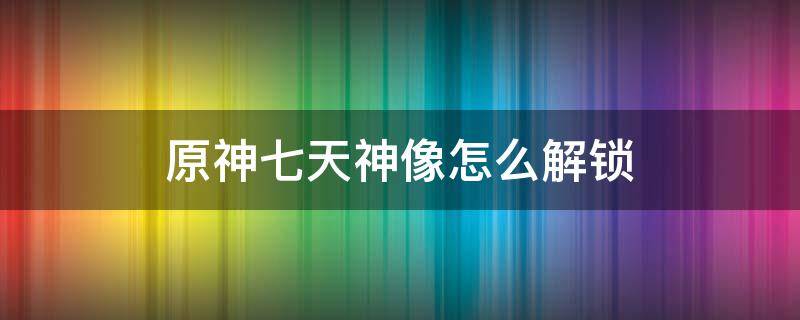 原神七天神像怎么解锁